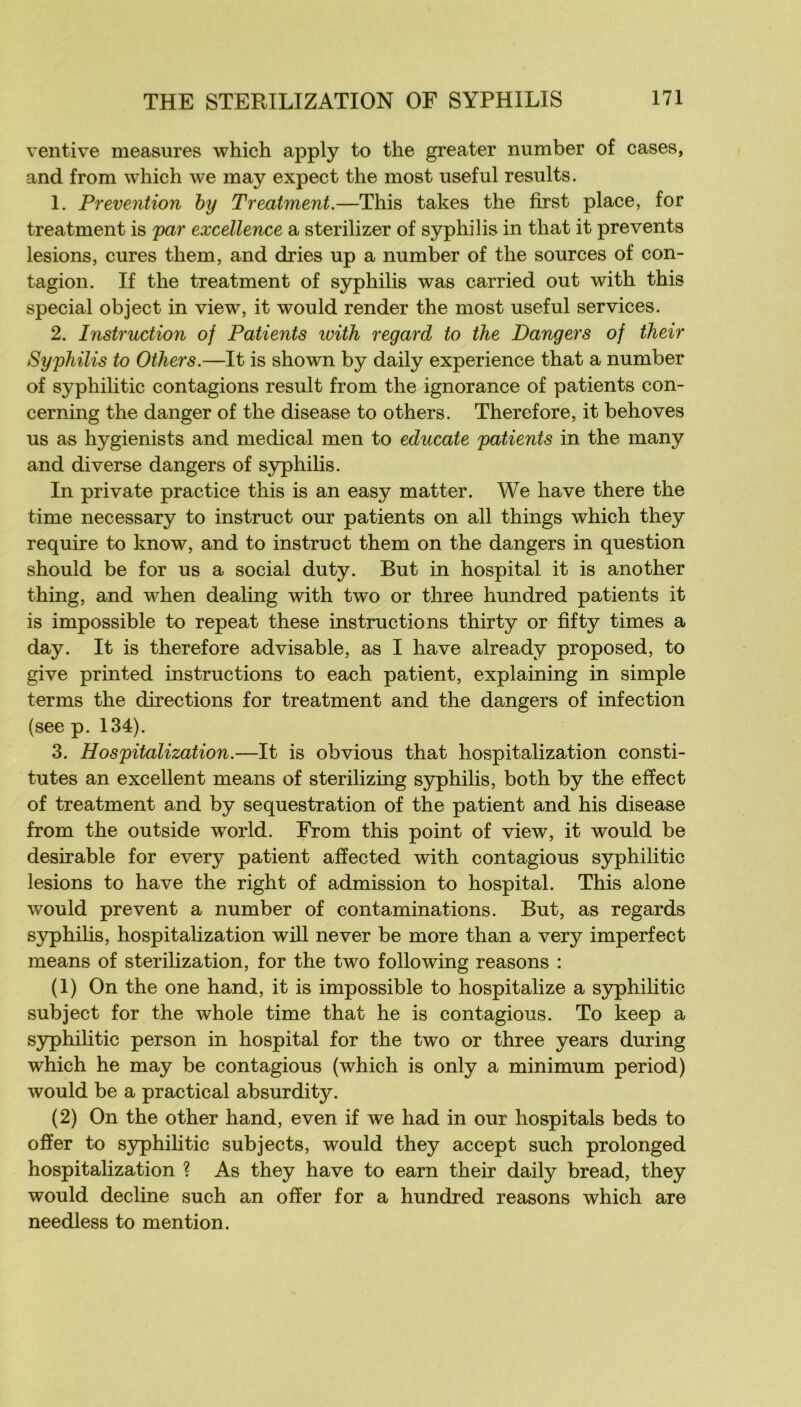 THE STERILIZATION OF SYPHILIS 171

ventive measures which apply to the greater number of cases, and from which we may expect the most useful results.

1. Prevention by Treatment.—This takes the first place, for treatment is par excellence a sterilizer of syphilis in that it prevents lesions, cures them, and dries up a number of the sources of contagion. If the treatment of syphilis was carried out with this special object in view, it would render the most useful services.

2. Instruction of Patients with regard to the Dangers of their Syphilis to Others.—It is shown by daily experience that a number of syphilitic contagions result from the ignorance of patients concerning the danger of the disease to others. Therefore, it behoves us as hygienists and medical men to educate patients in the many and diverse dangers of syphilis.

In private practice this is an easy matter. We have there the time necessary to instruct our patients on all things which they require to know, and to instruct them on the dangers in question should be for us a social duty. But in hospital it is another thing, and when dealing with two or three hundred patients it is impossible to repeat these instructions thirty or fifty times a day. It is therefore advisable, as I have already proposed, to give printed instructions to each patient, explaining in simple terms the directions for treatment and the dangers of infection (see p. 134).

3. Hospitalization.—It is obvious that hospitalization constitutes an excellent means of sterilizing syphilis, both by the effect of treatment and by sequestration of the patient and his disease from the outside world. From this point of view, it would be desirable for every patient affected with contagious syphilitic lesions to have the right of admission to hospital. This alone would prevent a number of contaminations. But, as regards syphilis, hospitalization will never be more than a very imperfect means of sterilization, for the two following reasons :

(1) On the one hand, it is impossible to hospitalize a syphilitic subject for the whole time that he is contagious. To keep a syphilitic person in hospital for the two or three years during which he may be contagious (which is only a minimum period) would be a practical absurdity.

(2) On the other hand, even if we had in our hospitals beds to offer to syphilitic subjects, would they accept such prolonged hospitalization ? As they have to earn their daily bread, they would decline such an offer for a hundred reasons which are needless to mention.